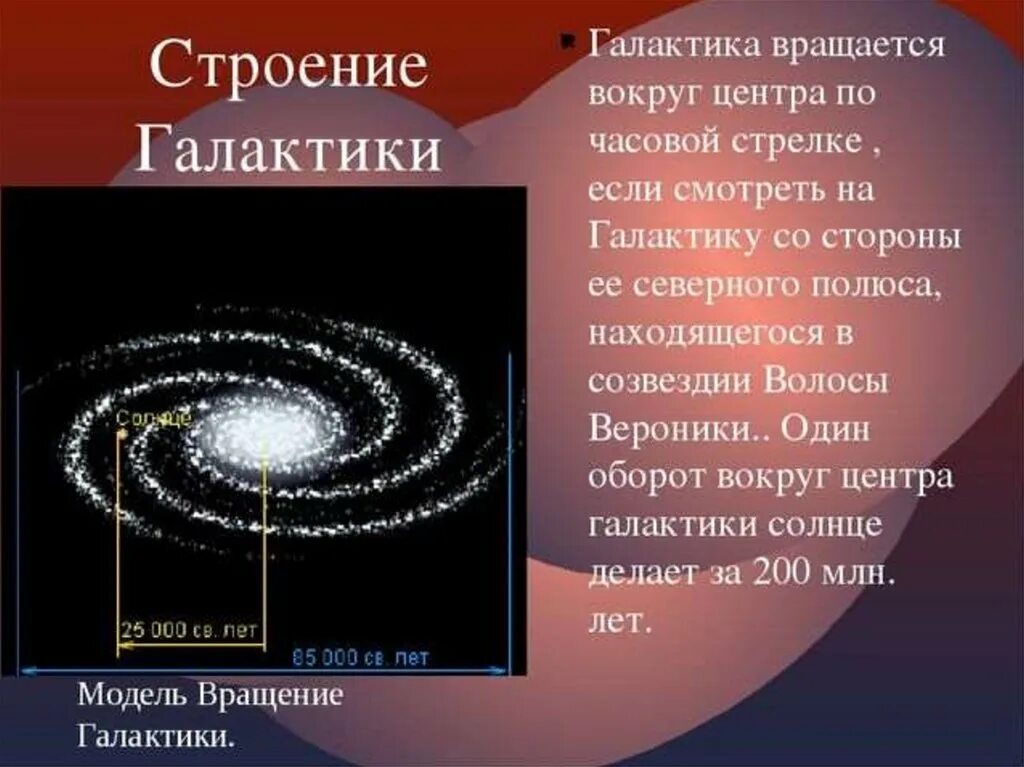 Строение Галактики

Солнце

25 000 св. лет

85 000 св. лет

Модель Вращение Галактики.

Галактика вращается вокруг центра по часовой стрелке , если смотреть на Галактику со стороны ее северного полюса, находящегося в созвездии Волосы Вероники.. Один оборот вокруг центра галактики солнце делает за 200 млн. лет.